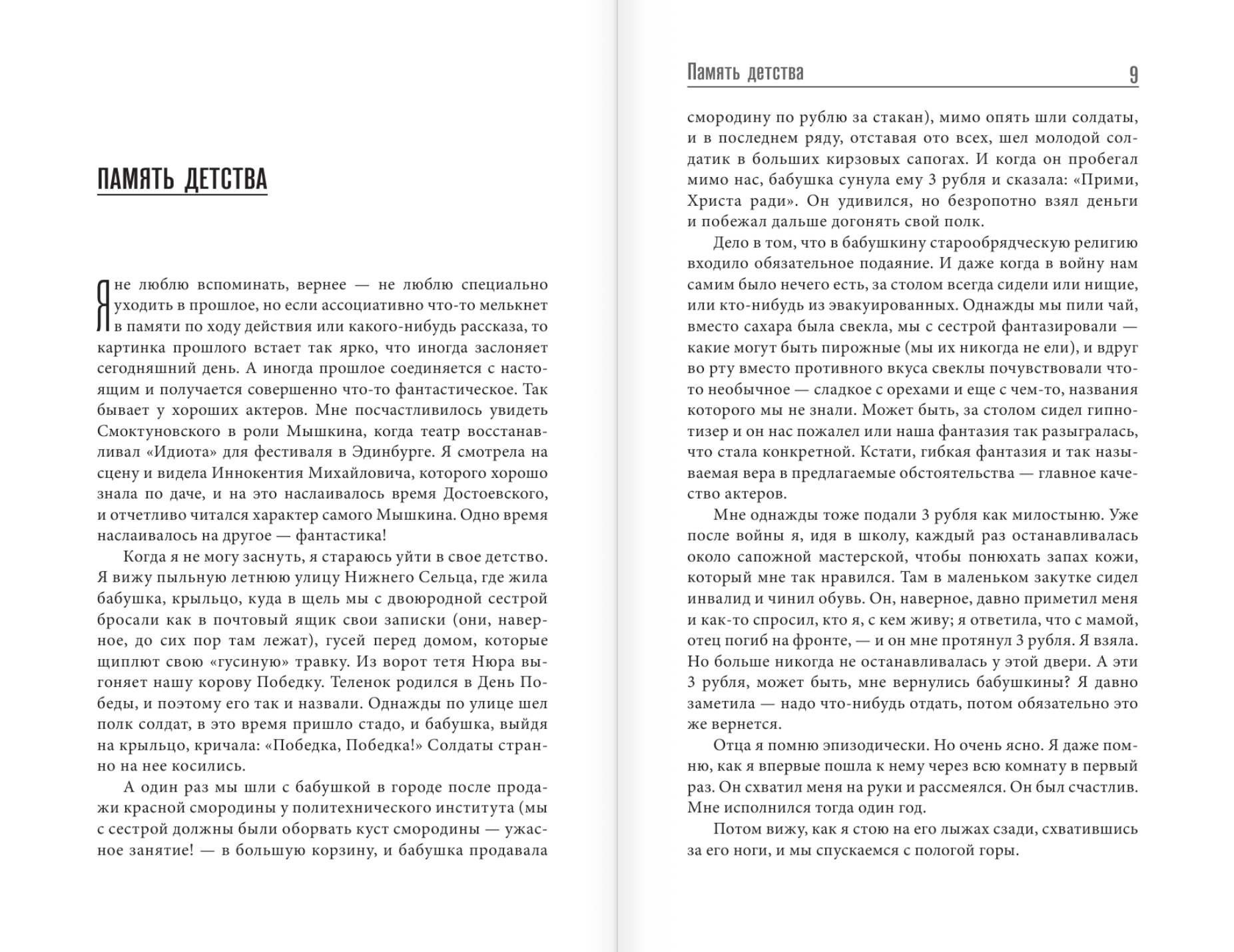 ПАМЯТЬ ДЕТСТВА

Я не люблю вспоминать, вернее — не люблю специально уходить в прошлое, но если ассоциативно что-то мелькнет в памяти по ходу действия или какого-нибудь рассказа, то картинка прошлого встает так ярко, что иногда заслоняет сегодняшний день. А иногда прошлое соединяется с настоящим и получается совершенно что-то фантастическое. Так бывает у хороших актеров. Мне посчастливилось увидеть Смоктуновского в роли Мышкина, когда театр восстанавливал «Идиота» для фестиваля в Эдинбурге. Я смотрела на сцену и видела Иннокентия Михайловича, которого хорошо знала по даче, и на это наслаивалось время Достоевского, и отчетливо читался характер самого Мышкина. Одно время наслаивалось на другое — фантастика!

Когда я не могу заснуть, я стараюсь уйти в свое детство. Я вижу пыльную летнюю улицу Нижнего Сельца, где жила бабушка, крыльцо, куда в щель мы с двоюродной сестрой бросали как в почтовый ящик свои записки (они, наверное, до сих пор там лежат), гусей перед домом, которые щиплют свою «гусиную» травку. Из ворот тетя Нюра выгоняет нашу корову Победку. Теленок родился в День Победы, и поэтому его так и назвали. Однажды по улице шел полк солдат, в это время пришло стадо, и бабушка, выйдя на крыльцо, кричала: «Победка, Победка!» Солдаты странно на нее косились.

А один раз мы шли с бабушкой в городе после продажи красной смородины у политехнического института (мы с сестрой должны были оборвать куст смородины — ужасное занятие! — в большую корзину, и бабушка продавала

Память детства 9

смородину по рублю за стакан), мимо опять шли солдаты, и в последнем ряду, отставая ото всех, шел молодой солдатик в больших кирзовых сапогах. И когда он пробегал мимо нас, бабушка сунула ему 3 рубля и сказала: «Прими, Христа ради». Он удивился, но безропотно взял деньги и побежал дальше догонять свой полк.

Дело в том, что в бабушкину старообрядческую религию входило обязательное подаяние. И даже когда в войну нам самим было нечего есть, за столом всегда сидели или нищие, или кто-нибудь из эвакуированных. Однажды мы пили чай, вместо сахара была свекла, мы с сестрой фантазировали — какие могут быть пирожные (мы их никогда не ели), и вдруг во рту вместо противного вкуса свеклы почувствовали что-то необычное — сладкое с орехами и еще с чем-то, названия которого мы не знали. Может быть, за столом сидел гипнотизер и он нас пожалел или наша фантазия так разыгралась, что стала конкретной. Кстати, гибкая фантазия и так называемая вера в предлагаемые обстоятельства — главное качество актеров.

Мне однажды тоже подали 3 рубля как милостыню. Уже после войны я, идя в школу, каждый раз останавливалась около сапожной мастерской, чтобы понюхать запах кожи, который мне так нравился. Там в маленьком закутке сидел инвалид и чинил обувь. Он, наверное, давно приметил меня и как-то спросил, кто я, с кем живу; я ответила, что с мамой, отец погиб на фронте, — и он мне протянул 3 рубля. Я взяла. Но больше никогда не останавливалась у этой двери. А эти 3 рубля, может быть, мне вернулись бабушкины? Я давно заметила — надо что-нибудь отдать, потом обязательно это же вернется.

Отца я помню эпизодически. Но очень ясно. Я даже помню, как я впервые пошла к нему через всю комнату в первый раз. Он схватил меня на руки и рассмеялся. Он был счастлив. Мне исполнился тогда один год.

Потом вижу, как я стою на его лыжах сзади, схватившись за его ноги, и мы спускаемся с пологой горы.